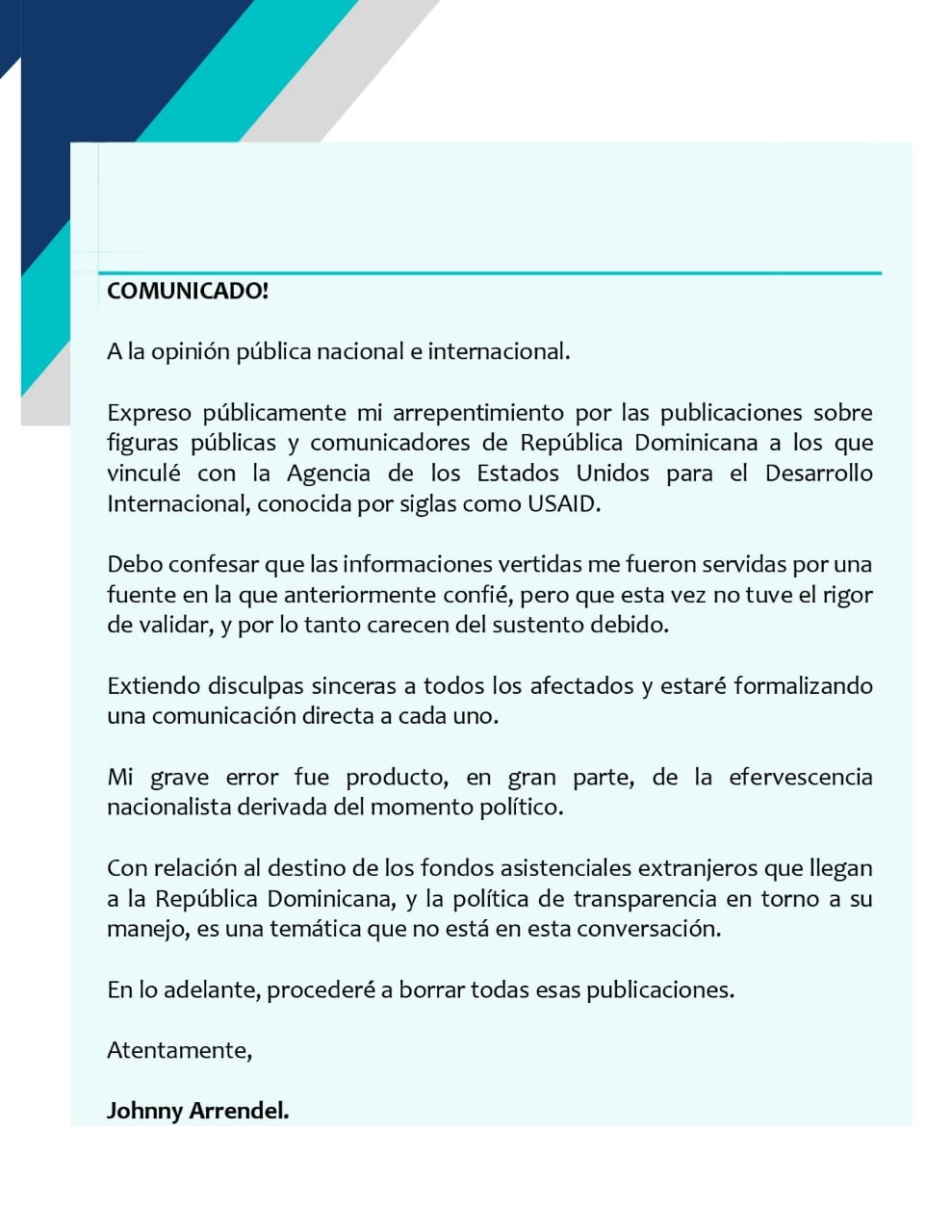 COMUNICADO!

A la opinión pública nacional e internacional.

Expreso públicamente mi arrepentimiento por las publicaciones sobre figuras públicas y comunicadores de República Dominicana a los que vinculé con la Agencia de los Estados Unidos para el Desarrollo Internacional, conocida por siglas como USAID.

Debo confesar que las informaciones vertidas me fueron servidas por una fuente en la que anteriormente confié, pero que esta vez no tuve el rigor de validar, y por lo tanto carecen del sustento debido.

Extiendo disculpas sinceras a todos los afectados y estaré formalizando una comunicación directa a cada uno.

Mi grave error fue producto, en gran parte, de la efervescencia nacionalista derivada del momento político.

Con relación al destino de los fondos asistenciales extranjeros que llegan a la República Dominicana, y la política de transparencia en torno a su manejo, es una temática que no está en esta conversación.

En lo adelante, procederé a borrar todas esas publicaciones.

Atentamente,

Johnny Arrendel.